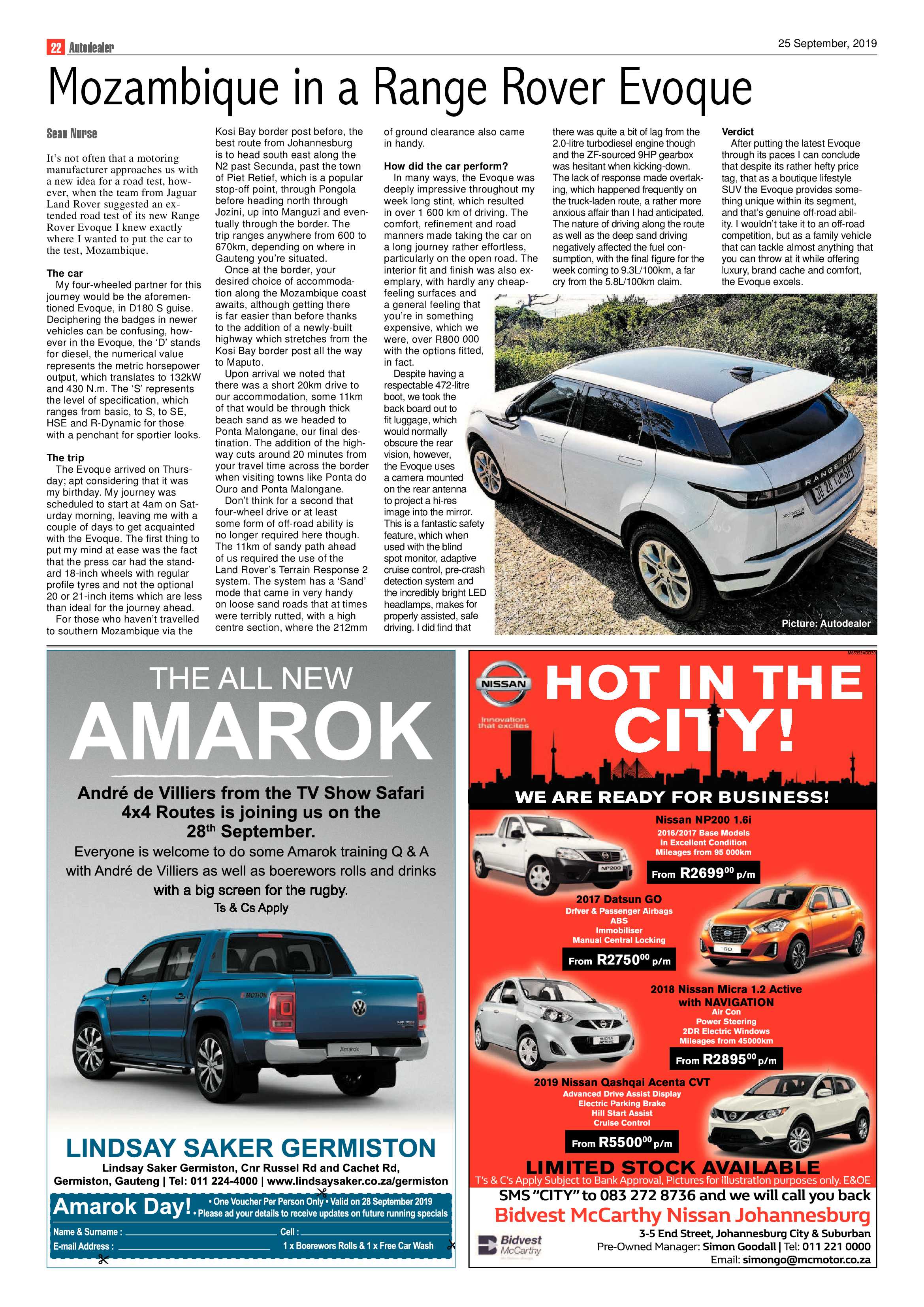 22 Autodealer

25 September, 2019

Mozambique in a Range Rover Evoque

Sean Nurse

It's not often that a motoring manufacturer approaches us with a new idea for a road test, however, when the team from Jaguar Land Rover suggested an extended road test of its new Range Rover Evoque I knew exactly where I wanted to put the car to the test, Mozambique.

The car

My four-wheeled partner for this journey would be the aforementioned Evoque, in D180 S guise. Deciphering the badges in newer vehicles can be confusing, however in the Evoque, the 'D' stands for diesel, the numerical value represents the metric horsepower output, which translates to 132kW and 430 N.m. The 'S' represents the level of specification, which ranges from basic, to S, to SE, HSE and R-Dynamic for those with a penchant for sportier looks.

The trip

The Evoque arrived on Thursday; apt considering that it was my birthday. My journey was scheduled to start at 4am on Saturday morning, leaving me with a couple of days to get acquainted with the Evoque. The first thing to put my mind at ease was the fact that the press car had the standard 18-inch wheels with regular profile tyres and not the optional 20 or 21-inch items which are less than ideal for the journey ahead.

For those who haven't travelled to southern Mozambique via the Kosi Bay border post before, the best route from Johannesburg is to head south east along the N2 past Secunda, past the town of Piet Retief, which is a popular stop-off point, through Pongola before heading north through Jozini, up into Manguzi and eventually through the border. The trip ranges anywhere from 600 to 670km, depending on where in Gauteng you're situated.

Once at the border, your desired choice of accommodation along the Mozambique coast awaits, although getting there is far easier than before thanks to the addition of a newly-built highway which stretches from the Kosi Bay border post all the way to Maputo.

Upon arrival we noted that there was a short 20km drive to our accommodation, some 11km of that would be through thick beach sand as we headed to Ponta Malongane, our final destination. The addition of the highway cuts around 20 minutes from your travel time across the border when visiting towns like Ponta do Ouro and Ponta Malongane.

Don't think for a second that four-wheel drive or at least some form of off-road ability is no longer required here though. The 11km of sandy path ahead of us required the use of the Land Rover's Terrain Response 2 system. The system has a 'Sand' mode that came in very handy on loose sand roads that at times were terribly rutted, with a high centre section, where the 212mm of ground clearance also came in handy.

How did the car perform?

In many ways, the Evoque was deeply impressive throughout my week long stint, which resulted in over 1 600 km of driving. The comfort, refinement and road manners made taking the car on a long journey rather effortless, particularly on the open road. The interior fit and finish was also exemplary, with hardly any cheap-feeling surfaces and a general feeling that you're in something expensive, which we were, over R800 000 with the options fitted, in fact.

Despite having a respectable 472-litre boot, we took the back board out to fit luggage, which would normally obscure the rear vision, however, the Evoque uses a camera mounted on the rear antenna to project a hi-res image into the mirror. This is a fantastic safety feature, which when used with the blind spot monitor, adaptive cruise control, pre-crash detection system and the incredibly bright LED headlamps, makes for properly assisted, safe driving. I did find that there was quite a bit of lag from the 2.0-litre turbodiesel engine though and the ZF-sourced 9HP gearbox was hesitant when kicking-down. The lack of response made overtaking, which happened frequently on the truck-laden route, a rather more anxious affair than I had anticipated. The nature of driving along the route as well as the deep sand driving negatively affected the fuel consumption, with the final figure for the week coming to 9.3L/100km, a far cry from the 5.8L/100km claim.

Verdict

After putting the latest Evoque through its paces I can conclude that despite its rather hefty price tag, that as a boutique lifestyle SUV the Evoque provides something unique within its segment, and that's genuine off-road ability. I wouldn't take it to an off-road competition, but as a family vehicle that can tackle almost anything that you can throw at it while offering luxury, brand cache and comfort, the Evoque excels.

Picture: Autodealer

THE ALL NEW
AMAROK

André de Villiers from the TV Show Safari 4x4 Routes is joining us on the 28th September.

Everyone is welcome to do some Amarok training Q & A with André de Villiers as well as boerewors rolls and drinks with a big screen for the rugby.

Ts & Cs Apply

LINDSAY SAKER GERMISTON

Lindsay Saker Germiston, Cnr Russel Rd and Cachet Rd, Germiston, Gauteng | Tel: 011 224-4000 | www.lindsaysaker.co.za/germiston

Amarok Day! • One Voucher Per Person Only • Valid on 28 September 2019
• Please ad your details to receive updates on future running specials

Name & Surname : ____ Cell : ____
E-mail Address : ____ 1 x Boerewors Rolls & 1 x Free Car Wash

NISSAN
Innovation that excites

HOT IN THE CITY!

WE ARE READY FOR BUSINESS!

Nissan NP200 1.6i
2016/2017 Base Models
In Excellent Condition
Mileages from 95 000km
From R2699$^{00}$ p/m

2017 Datsun GO
Driver & Passenger Airbags
ABS
Immobiliser
Manual Central Locking
From R2750$^{00}$ p/m

2018 Nissan Micra 1.2 Active with NAVIGATION
Air Con
Power Steering
2DR Electric Windows
Mileages from 45000km
From R2895$^{00}$ p/m

2019 Nissan Qashqai Acenta CVT
Advanced Drive Assist Display
Electric Parking Brake
Hill Start Assist
Cruise Control
From R5500$^{00}$ p/m

LIMITED STOCK AVAILABLE
T's & C's Apply Subject to Bank Approval, Pictures for illustration purposes only. E&OE

SMS "CITY" to 083 272 8736 and we will call you back

Bidvest McCarthy Nissan Johannesburg

Bidvest McCarthy

3-5 End Street, Johannesburg City & Suburban
Pre-Owned Manager: Simon Goodall | Tel: 011 221 0000
Email: simongo@mcmotor.co.za